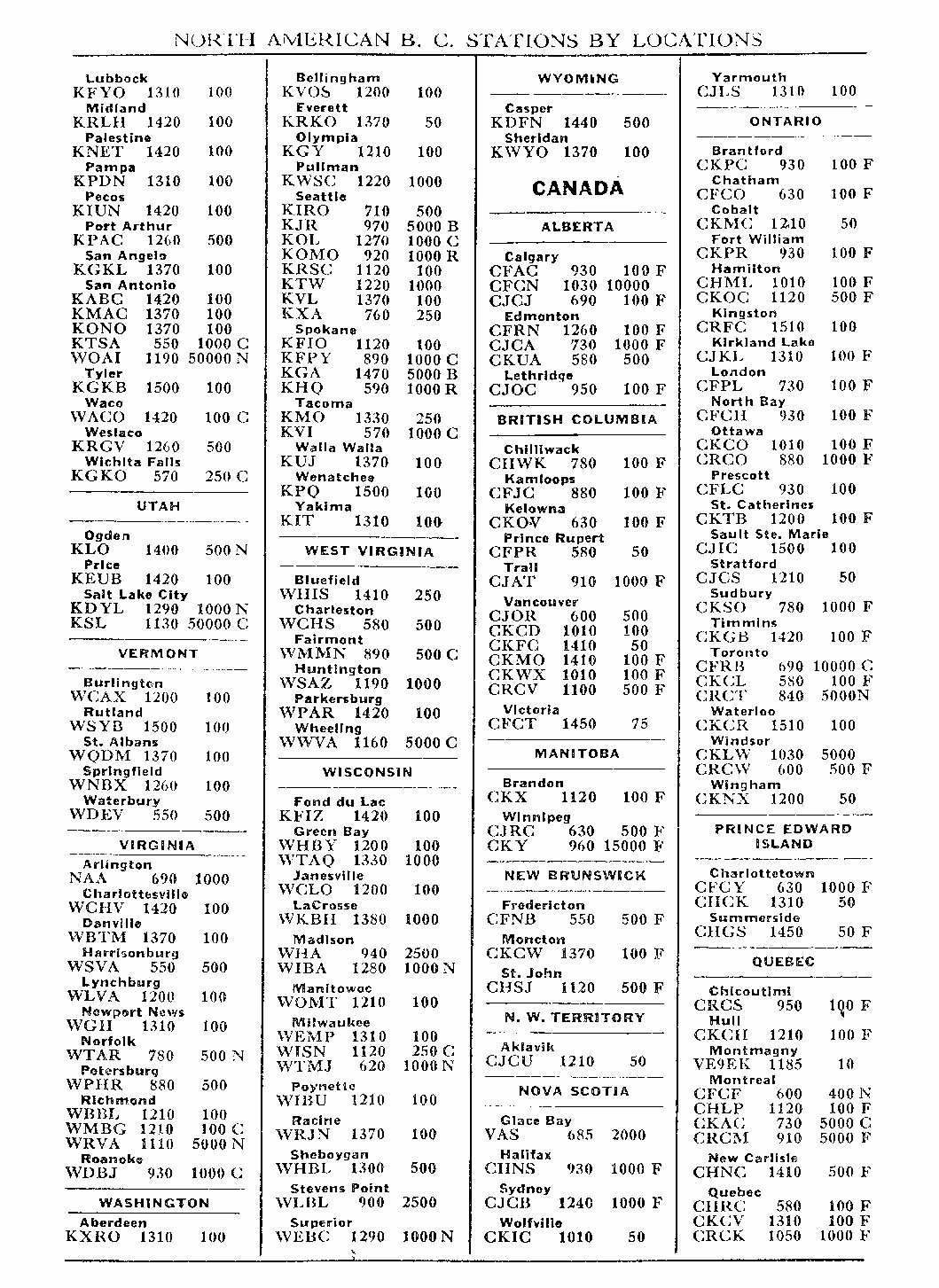 NORTH AMERICAN B. C. STATIONS BY LOCATIONS

Lubbock
KFYO 1310 100
Midland
KRLH 1420 100
Palestine
KNET 1420 100
Pampa
KPDN 1310 100
Pecos
KIUN 1420 100
Port Arthur
KPAC 1260 500
San Angelo
KGKL 1370 100
San Antonio
KABC 1420 100
KMAC 1370 100
KONO 1370 100
KTSA 550 1000 C
WOAI 1190 50000 N
Tyler
KGKB 1500 100
Waco
WACO 1420 100 C
Weslaco
KRGV 1260 500
Wichita Falls
KGKO 570 250 C

UTAH

Ogden
KLO 1400 500 N
Price
KEUB 1420 100
Salt Lake City
KDYL 1290 1000 N
KSL 1130 50000 C

VERMONT

Burlington
WCAX 1200 100
Rutland
WSYB 1500 100
St. Albans
WQDM 1370 100
Springfield
WNBX 1260 100
Waterbury
WDEV 550 500

VIRGINIA

Arlington
NAA 690 1000
Charlottesville
WCHV 1420 100
Danville
WBTM 1370 100
Harrisonburg
WSVA 550 500
Lynchburg
WLVA 1200 100
Newport News
WGH 1310 100
Norfolk
WTAR 780 500 N
Petersburg
WPHR 880 500
Richmond
WBBL 1210 100
WMBG 1210 100 C
WRVA 1110 5000 N
Roanoke
WDBJ 930 1000 C

WASHINGTON

Aberdeen
KXRO 1310 100

Bellingham
KVOS 1200 100
Everett
KRKO 1370 50
Olympia
KGY 1210 100
Pullman
KWSC 1220 1000
Seattle
KIRO 710 500
KJR 970 5000 B
KOL 1270 1000 C
KOMO 920 1000 R
KRSC 1120 100
KTW 1220 1000
KVL 1370 100
KXA 760 250
Spokane
KFIO 1120 100
KFPY 890 1000 C
KGA 1470 5000 B
KHQ 590 1000 R
Tacoma
KMO 1330 250
KVI 570 1000 C
Walla Walla
KUJ 1370 100
Wenatchee
KPQ 1500 100
Yakima
KIT 1310 100

WEST VIRGINIA

Bluefield
WHIS 1410 250
Charleston
WCHS 580 500
Fairmont
WMMN 890 500 C
Huntington
WSAZ 1190 1000
Parkersburg
WPAR 1420 100
Wheeling
WWVA 1160 5000 C

WISCONSIN

Fond du Lac
KFIZ 1420 100
Green Bay
WHBY 1200 100
WTAQ 1330 1000
Janesville
WCLO 1200 100
LaCrosse
WKBH 1380 1000
Madison
WHA 940 2500
WIBA 1280 1000 N
Manitowoc
WOMT 1210 100
Milwaukee
WEMP 1310 100
WISN 1120 250 C
WTMJ 620 1000 N
Poynette
WIBU 1210 100
Racine
WRJN 1370 100
Sheboygan
WHBL 1300 500
Stevens Point
WLBL 900 2500
Superior
WEBC 1290 1000 N

WYOMING

Casper
KDFN 1440 500
Sheridan
KWYO 1370 100

CANADA

ALBERTA

Calgary
CFAC 930 100 F
CFCN 1030 10000
CJCJ 690 100 F
Edmonton
CFRN 1260 100 F
CJCA 730 1000 F
CKUA 580 500
Lethridge
CJOC 950 100 F

BRITISH COLUMBIA

Chilliwack
CHWK 780 100 F
Kamloops
CFJC 880 100 F
Kelowna
CKOV 630 100 F
Prince Rupert
CFPR 580 50
Trail
CJAT 910 1000 F
Vancouver
CJOR 600 500
CKCD 1010 100
CKFC 1410 50
CKMO 1410 100 F
CKWX 1010 100 F
CRCV 1100 500 F
Victoria
CFCT 1450 75

MANITOBA

Brandon
CKX 1120 100 F
Winnipeg
CJRC 630 500 F
CKY 960 15000 F

NEW BRUNSWICK

Fredericton
CFNB 550 500 F
Moncton
CKCW 1370 100 F
St. John
CHSJ 1120 500 F

N. W. TERRITORY

Aklavik
CJCU 1210 50

NOVA SCOTIA

Glace Bay
VAS 685 2000
Halifax
CHNS 930 1000 F
Sydney
CJCB 1240 1000 F
Wolfville
CKIC 1010 50

Yarmouth
CJLS 1310 100

ONTARIO

Brantford
CKPC 930 100 F
Chatham
CFCO 630 100 F
Cobalt
CKMC 1210 50
Fort William
CKPR 930 100 F
Hamilton
CHML 1010 100 F
CKOC 1120 500 F
Kingston
CRFC 1510 100
Kirkland Lake
CJKL 1310 100 F
London
CFPL 730 100 F
North Bay
CFCH 930 100 F
Ottawa
CKCO 1010 100 F
CRCO 880 1000 F
Prescott
CFLC 930 100
St. Catherines
CKTB 1200 100 F
Sault Ste. Marie
CJIC 1500 100
Stratford
CJCS 1210 50
Sudbury
CKSO 780 1000 F
Timmins
CKGB 1420 100 F
Toronto
CFRB 690 10000 C
CKCL 580 100 F
CRCT 840 5000N
Waterloo
CKCR 1510 100
Windsor
CKLW 1030 5000
CRCW 600 500 F
Wingham
CKNX 1200 50

PRINCE EDWARD ISLAND

Charlottetown
CFCY 630 1000 F
CHCK 1310 50
Summerside
CHGS 1450 50 F

QUEBEC

Chicoutimi
CRCS 950 100 F
Hull
CKCH 1210 100 F
Montmagny
VE9EK 1185 10
Montreal
CFCF 600 400 N
CHLP 1120 100 F
CKAC 730 5000 C
CRCM 910 5000 F
New Carlisle
CHNC 1410 500 F
Quebec
CHRC 580 100 F
CKCV 1310 100 F
CRCK 1050 1000 F